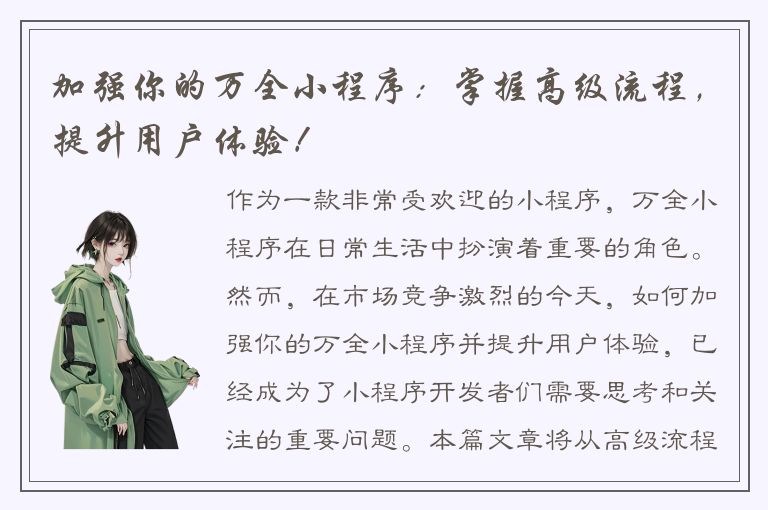 加强你的万全小程序：掌握高级流程，提升用户体验！

作为一款非常受欢迎的小程序，万全小程序在日常生活中扮演着重要的角色。然而，在市场竞争激烈的今天，如何加强你的万全小程序并提升用户体验，已经成为了小程序开发者们需要思考和关注的重要问题。本篇文章将从高级流程